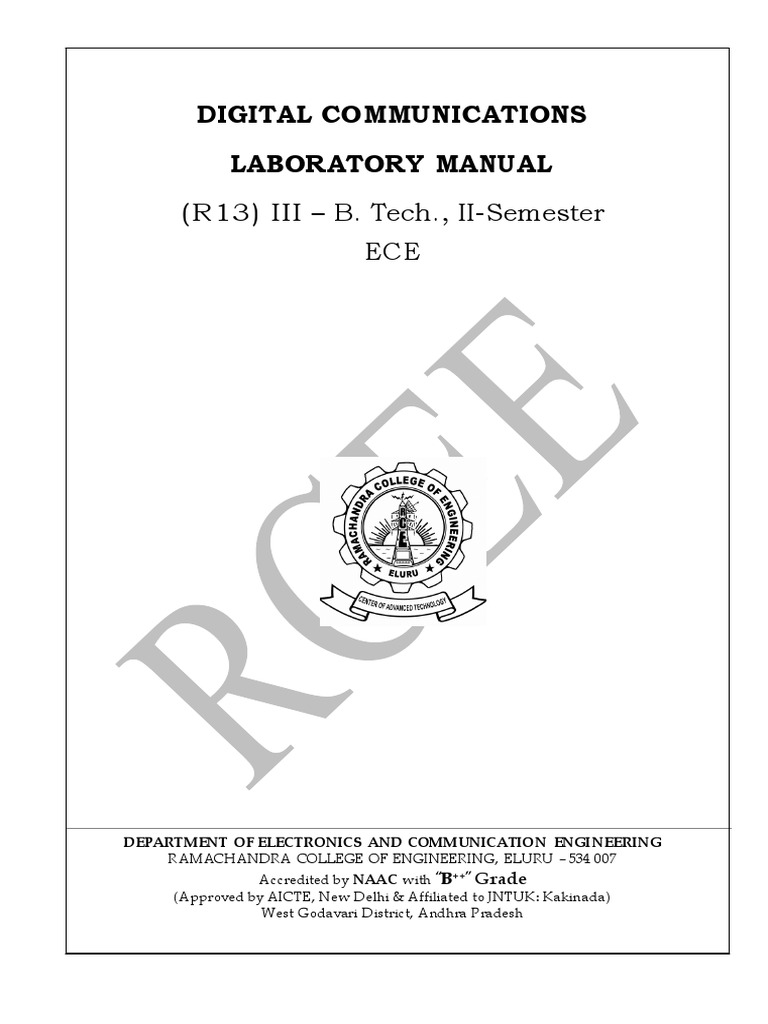 DIGITAL COMMUNICATIONS

LABORATORY MANUAL

(R13) III – B. Tech., II-Semester

ECE

RCEE

RAMACHANDRA COLLEGE OF ENGINEERING

RCE

ELURU

CENTER OF ADVANCED TECHNOLOGY

DEPARTMENT OF ELECTRONICS AND COMMUNICATION ENGINEERING
RAMACHANDRA COLLEGE OF ENGINEERING, ELURU – 534 007
Accredited by NAAC with "B++" Grade
(Approved by AICTE, New Delhi & Affiliated to JNTUK: Kakinada)
West Godavari District, Andhra Pradesh